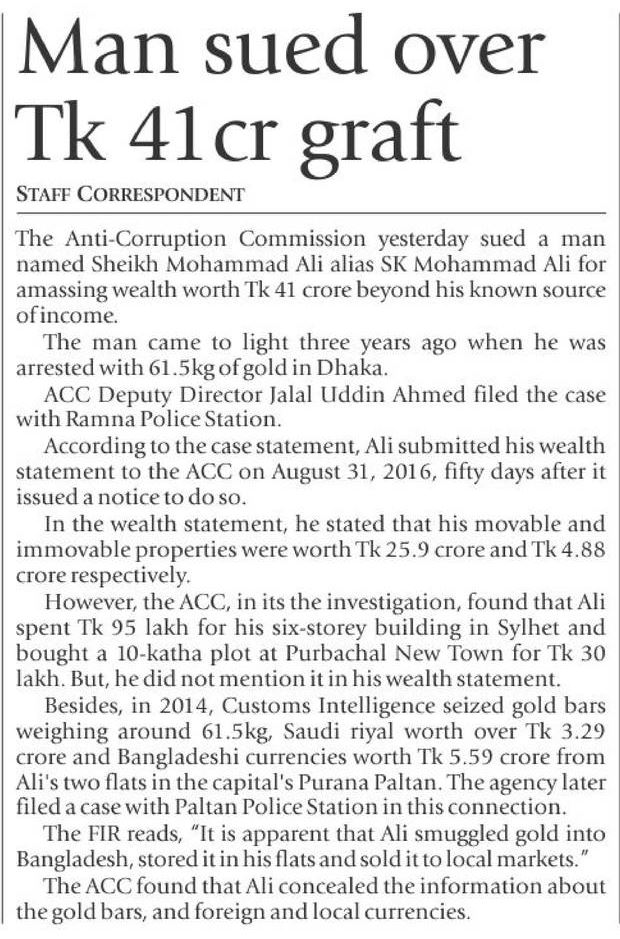 Man sued over Tk 41cr graft

STAFF CORRESPONDENT

The Anti-Corruption Commission yesterday sued a man named Sheikh Mohammad Ali alias SK Mohammad Ali for amassing wealth worth Tk 41 crore beyond his known source of income.

The man came to light three years ago when he was arrested with 61.5kg of gold in Dhaka.

ACC Deputy Director Jalal Uddin Ahmed filed the case with Ramna Police Station.

According to the case statement, Ali submitted his wealth statement to the ACC on August 31, 2016, fifty days after it issued a notice to do so.

In the wealth statement, he stated that his movable and immovable properties were worth Tk 25.9 crore and Tk 4.88 crore respectively.

However, the ACC, in its the investigation, found that Ali spent Tk 95 lakh for his six-storey building in Sylhet and bought a 10-katha plot at Purbachal New Town for Tk 30 lakh. But, he did not mention it in his wealth statement.

Besides, in 2014, Customs Intelligence seized gold bars weighing around 61.5kg, Saudi riyal worth over Tk 3.29 crore and Bangladeshi currencies worth Tk 5.59 crore from Ali's two flats in the capital's Purana Paltan. The agency later filed a case with Paltan Police Station in this connection.

The FIR reads, "It is apparent that Ali smuggled gold into Bangladesh, stored it in his flats and sold it to local markets."

The ACC found that Ali concealed the information about the gold bars, and foreign and local currencies.